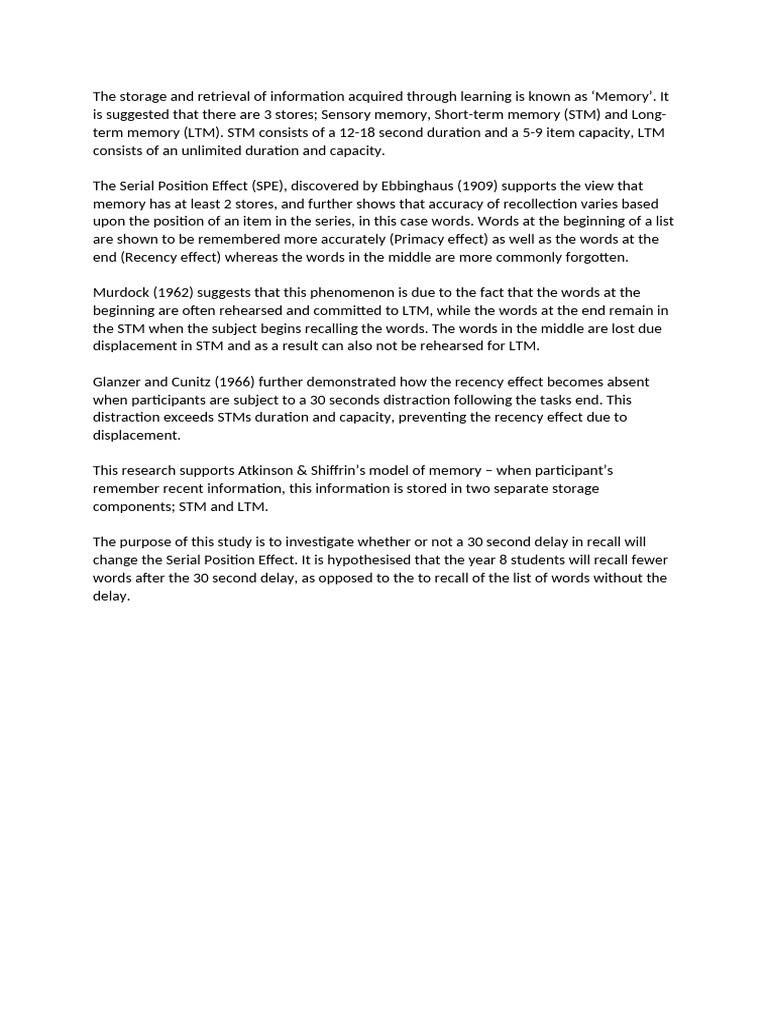 The storage and retrieval of information acquired through learning is known as 'Memory'. It is suggested that there are 3 stores; Sensory memory, Short-term memory (STM) and Long-term memory (LTM). STM consists of a 12-18 second duration and a 5-9 item capacity, LTM consists of an unlimited duration and capacity.

The Serial Position Effect (SPE), discovered by Ebbinghaus (1909) supports the view that memory has at least 2 stores, and further shows that accuracy of recollection varies based upon the position of an item in the series, in this case words. Words at the beginning of a list are shown to be remembered more accurately (Primacy effect) as well as the words at the end (Recency effect) whereas the words in the middle are more commonly forgotten.

Murdock (1962) suggests that this phenomenon is due to the fact that the words at the beginning are often rehearsed and committed to LTM, while the words at the end remain in the STM when the subject begins recalling the words. The words in the middle are lost due displacement in STM and as a result can also not be rehearsed for LTM.

Glanzer and Cunitz (1966) further demonstrated how the recency effect becomes absent when participants are subject to a 30 seconds distraction following the tasks end. This distraction exceeds STMs duration and capacity, preventing the recency effect due to displacement.

This research supports Atkinson & Shiffrin's model of memory – when participant's remember recent information, this information is stored in two separate storage components; STM and LTM.

The purpose of this study is to investigate whether or not a 30 second delay in recall will change the Serial Position Effect. It is hypothesised that the year 8 students will recall fewer words after the 30 second delay, as opposed to the to recall of the list of words without the delay.